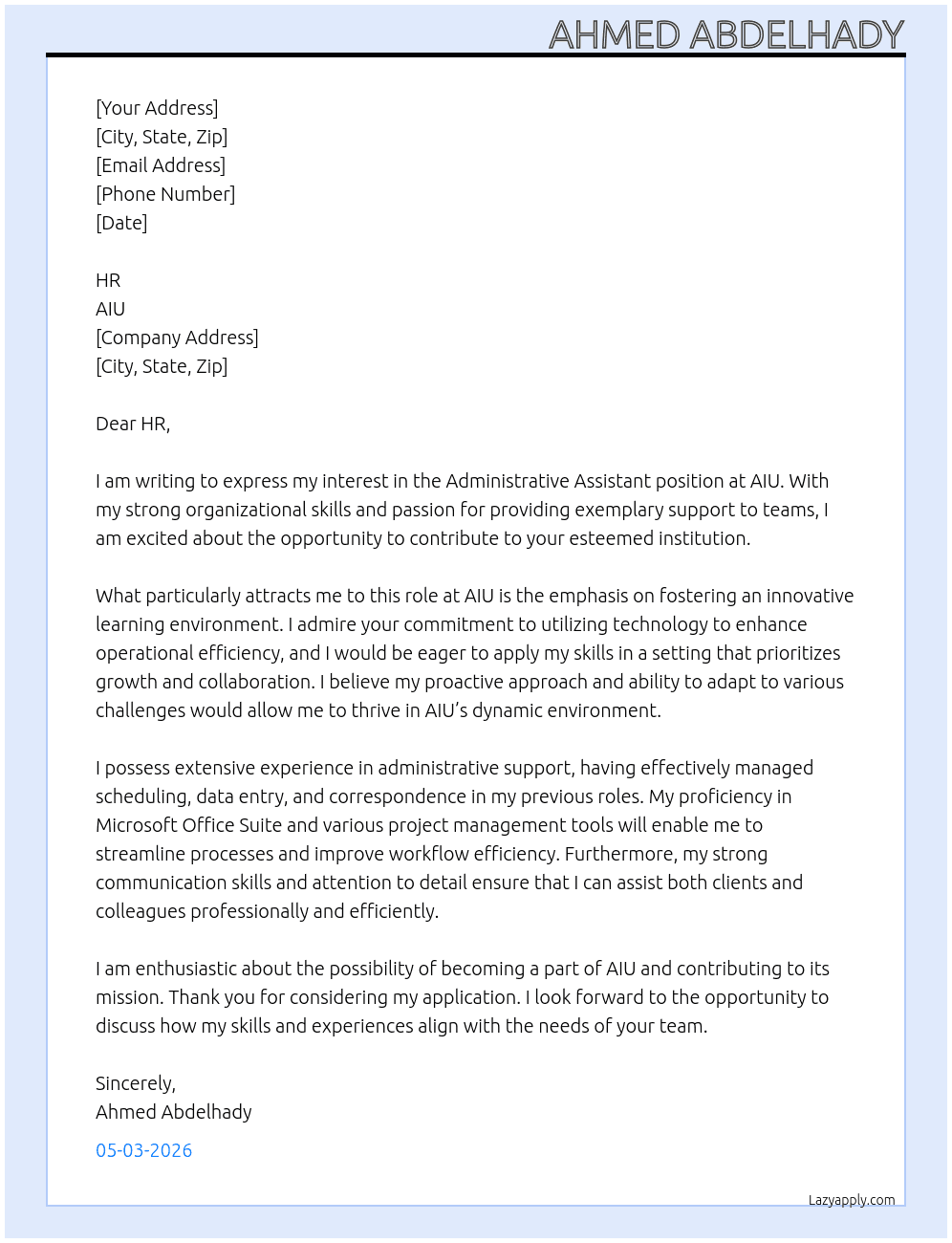 AHMED ABDELHADY

[Your Address]
[City, State, Zip]
[Email Address]
[Phone Number]
[Date]

HR
AIU
[Company Address]
[City, State, Zip]

Dear HR,

I am writing to express my interest in the Administrative Assistant position at AIU. With my strong organizational skills and passion for providing exemplary support to teams, I am excited about the opportunity to contribute to your esteemed institution.

What particularly attracts me to this role at AIU is the emphasis on fostering an innovative learning environment. I admire your commitment to utilizing technology to enhance operational efficiency, and I would be eager to apply my skills in a setting that prioritizes growth and collaboration. I believe my proactive approach and ability to adapt to various challenges would allow me to thrive in AIU's dynamic environment.

I possess extensive experience in administrative support, having effectively managed scheduling, data entry, and correspondence in my previous roles. My proficiency in Microsoft Office Suite and various project management tools will enable me to streamline processes and improve workflow efficiency. Furthermore, my strong communication skills and attention to detail ensure that I can assist both clients and colleagues professionally and efficiently.

I am enthusiastic about the possibility of becoming a part of AIU and contributing to its mission. Thank you for considering my application. I look forward to the opportunity to discuss how my skills and experiences align with the needs of your team.

Sincerely,
Ahmed Abdelhady

05-03-2026

Lazyapply.com